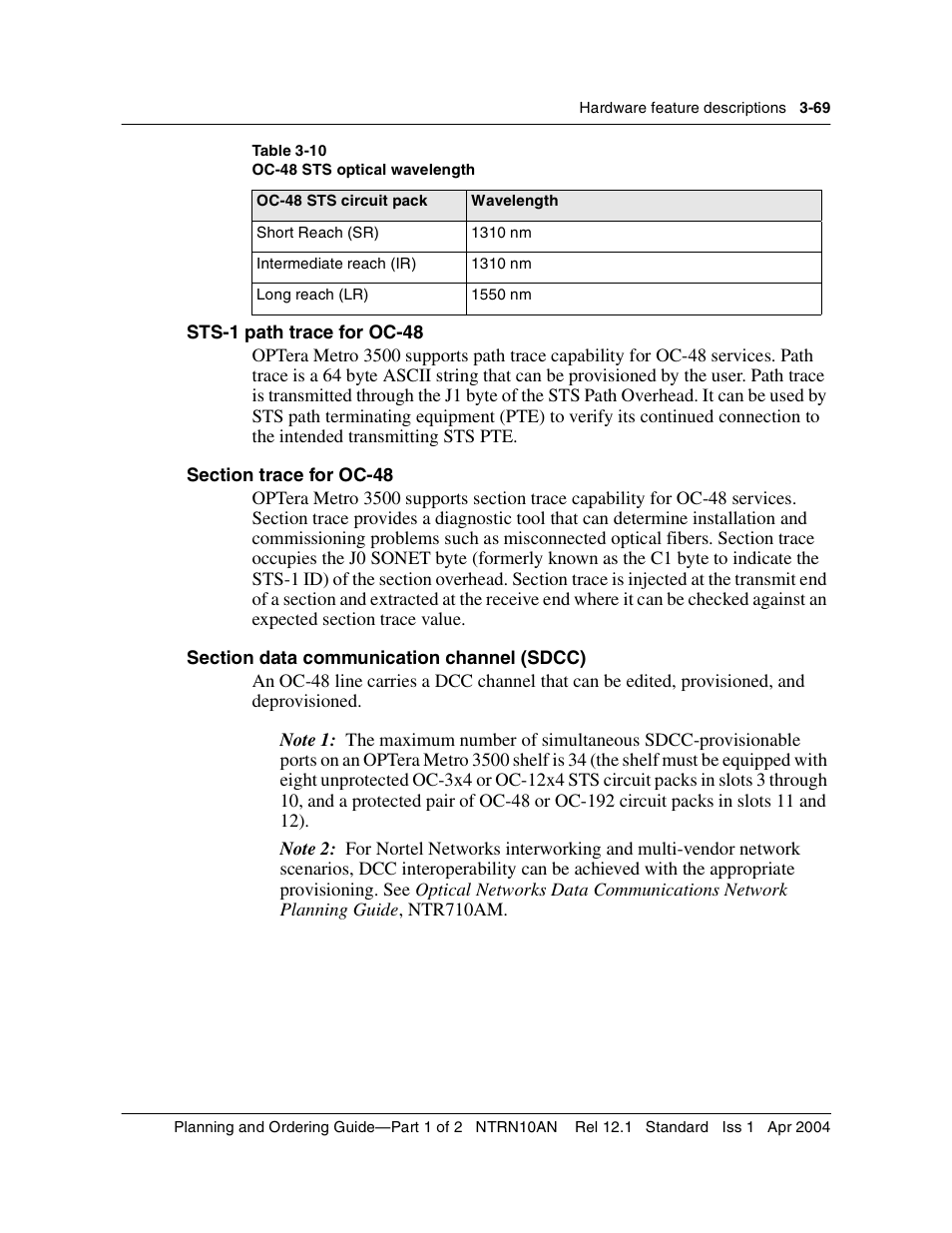 Hardware feature descriptions 3-69

Table 3-10
OC-48 STS optical wavelength

| OC-48 STS circuit pack | Wavelength |
|---|---|
| Short Reach (SR) | 1310 nm |
| Intermediate reach (IR) | 1310 nm |
| Long reach (LR) | 1550 nm |

STS-1 path trace for OC-48

OPTera Metro 3500 supports path trace capability for OC-48 services. Path trace is a 64 byte ASCII string that can be provisioned by the user. Path trace is transmitted through the J1 byte of the STS Path Overhead. It can be used by STS path terminating equipment (PTE) to verify its continued connection to the intended transmitting STS PTE.

Section trace for OC-48

OPTera Metro 3500 supports section trace capability for OC-48 services. Section trace provides a diagnostic tool that can determine installation and commissioning problems such as misconnected optical fibers. Section trace occupies the J0 SONET byte (formerly known as the C1 byte to indicate the STS-1 ID) of the section overhead. Section trace is injected at the transmit end of a section and extracted at the receive end where it can be checked against an expected section trace value.

Section data communication channel (SDCC)

An OC-48 line carries a DCC channel that can be edited, provisioned, and deprovisioned.

Note 1: The maximum number of simultaneous SDCC-provisionable ports on an OPTera Metro 3500 shelf is 34 (the shelf must be equipped with eight unprotected OC-3x4 or OC-12x4 STS circuit packs in slots 3 through 10, and a protected pair of OC-48 or OC-192 circuit packs in slots 11 and 12).

Note 2: For Nortel Networks interworking and multi-vendor network scenarios, DCC interoperability can be achieved with the appropriate provisioning. See Optical Networks Data Communications Network Planning Guide, NTR710AM.

Planning and Ordering Guide—Part 1 of 2 NTRN10AN Rel 12.1 Standard Iss 1 Apr 2004